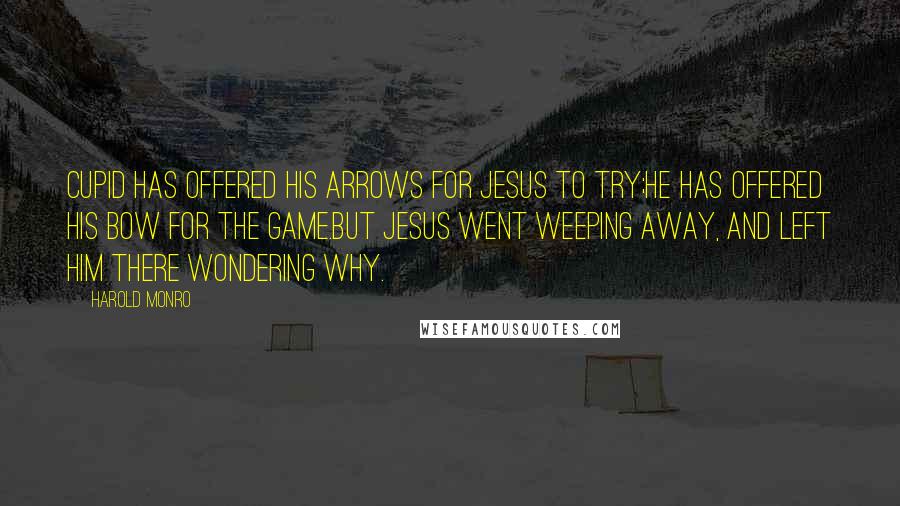 CUPID HAS OFFERED HIS ARROWS FOR JESUS TO TRY;HE HAS OFFERED HIS BOW FOR THE GAME.BUT JESUS WENT WEEPING AWAY, AND LEFT HIM THERE WONDERING WHY.

HAROLD MONRO

WISEFAMOUSQUOTES.COM